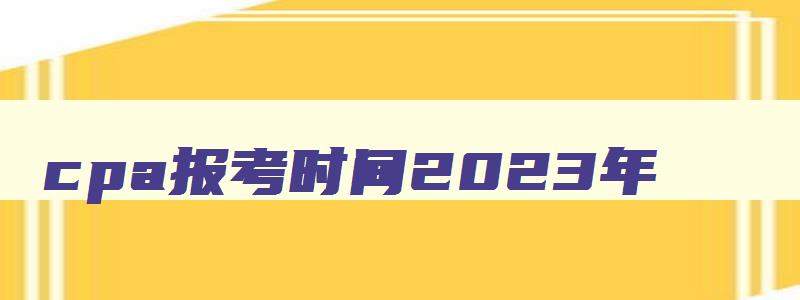 cpa报考时间2023年